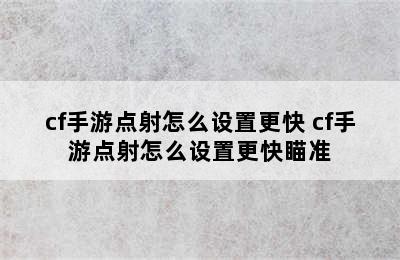 cf手游点射怎么设置更快 cf手游点射怎么设置更快瞄准